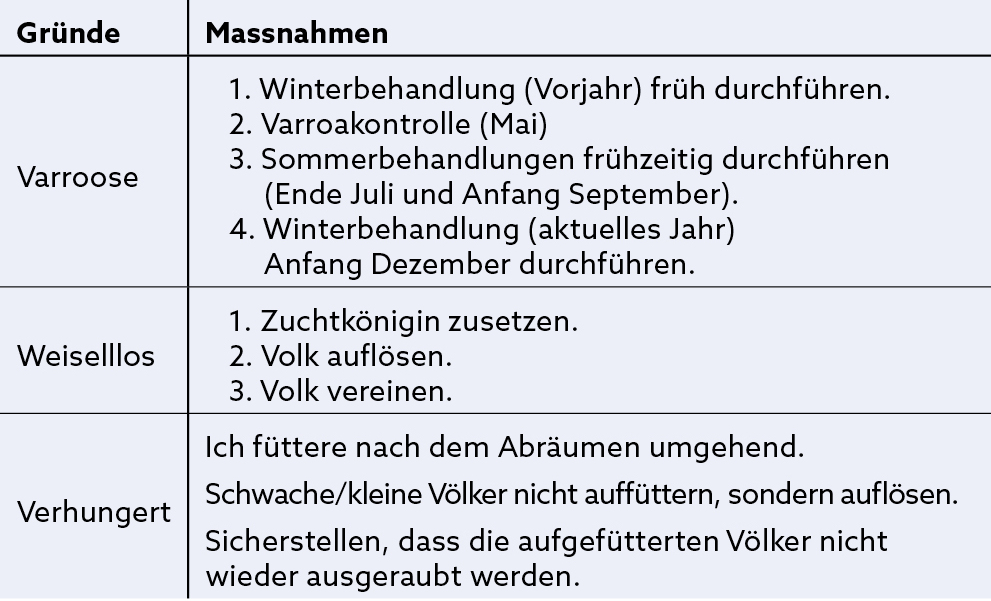 | Gründe | Massnahmen |
|---|---|
| Varroose | 1. Winterbehandlung (Vorjahr) früh durchführen. 2. Varroakontrolle (Mai) 3. Sommerbehandlungen frühzeitig durchführen (Ende Juli und Anfang September). 4. Winterbehandlung (aktuelles Jahr) Anfang Dezember durchführen. |
| Weiselllos | 1. Zuchtkönigin zusetzen. 2. Volk auflösen. 3. Volk vereinen. |
| Verhungert | Ich füttere nach dem Abräumen umgehend. Schwache/kleine Völker nicht auffüttern, sondern auflösen. Sicherstellen, dass die aufgefütterten Völker nicht wieder ausgeraubt werden. |